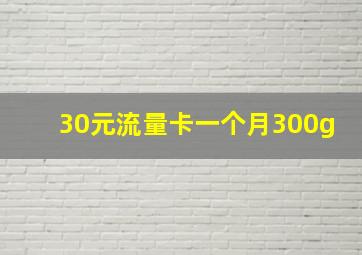 30元流量卡一个月300g